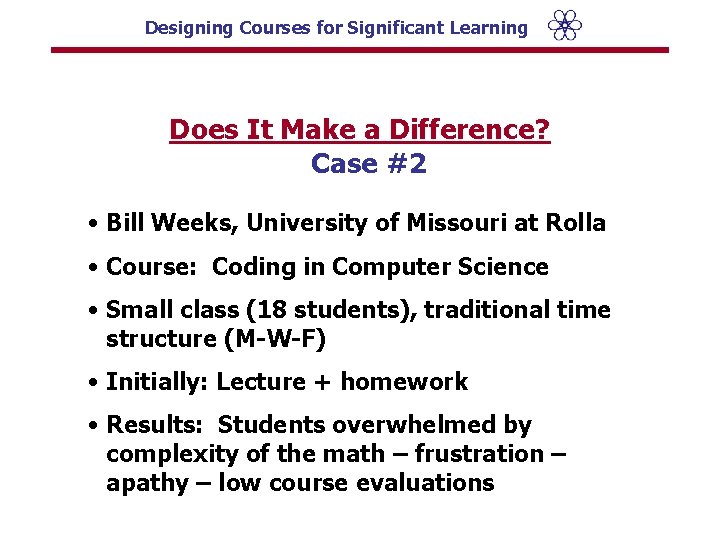 Designing Courses for Significant Learning

Does It Make a Difference?
Case #2

• Bill Weeks, University of Missouri at Rolla

• Course: Coding in Computer Science

• Small class (18 students), traditional time structure (M-W-F)

• Initially: Lecture + homework

• Results: Students overwhelmed by complexity of the math – frustration – apathy – low course evaluations